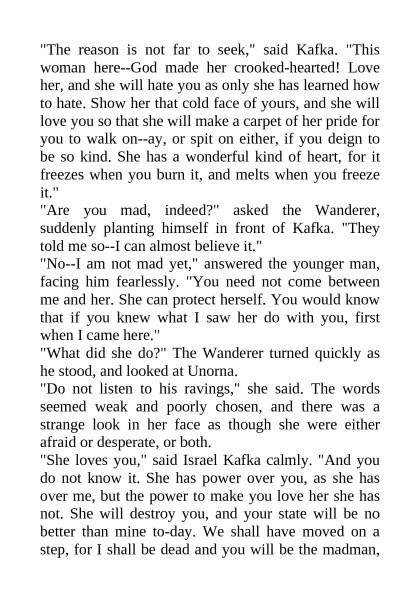 "The reason is not far to seek," said Kafka. "This woman here--God made her crooked-hearted! Love her, and she will hate you as only she has learned how to hate. Show her that cold face of yours, and she will love you so that she will make a carpet of her pride for you to walk on--ay, or spit on either, if you deign to be so kind. She has a wonderful kind of heart, for it freezes when you burn it, and melts when you freeze it."

"Are you mad, indeed?" asked the Wanderer, suddenly planting himself in front of Kafka. "They told me so--I can almost believe it."

"No--I am not mad yet," answered the younger man, facing him fearlessly. "You need not come between me and her. She can protect herself. You would know that if you knew what I saw her do with you, first when I came here."

"What did she do?" The Wanderer turned quickly as he stood, and looked at Unorna.

"Do not listen to his ravings," she said. The words seemed weak and poorly chosen, and there was a strange look in her face as though she were either afraid or desperate, or both.

"She loves you," said Israel Kafka calmly. "And you do not know it. She has power over you, as she has over me, but the power to make you love her she has not. She will destroy you, and your state will be no better than mine to-day. We shall have moved on a step, for I shall be dead and you will be the madman,